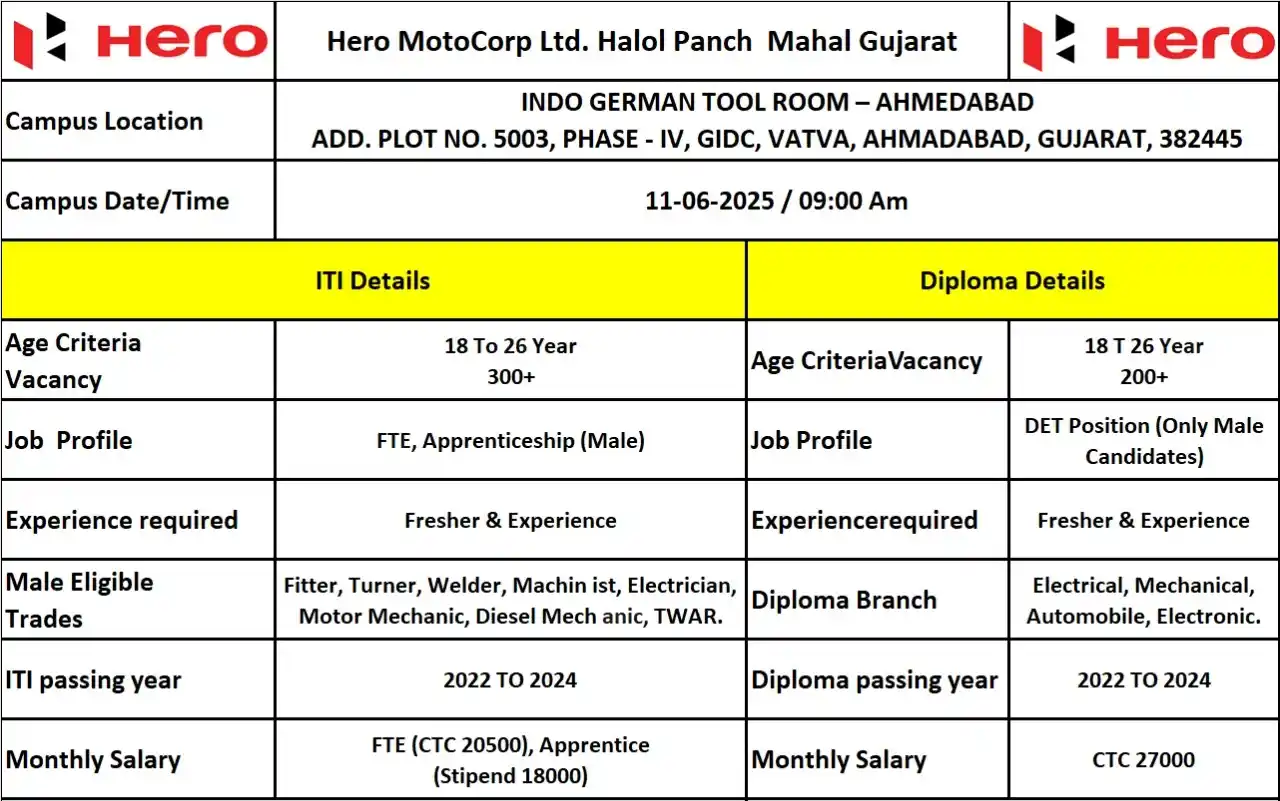 | Hero | Hero MotoCorp Ltd. Halol Panch Mahal Gujarat | | Hero |
|---|---|---|---|
| Campus Location | INDO GERMAN TOOL ROOM – AHMEDABAD ADD. PLOT NO. 5003, PHASE - IV, GIDC, VATVA, AHMADABAD, GUJARAT, 382445 | | |
| Campus Date/Time | 11-06-2025 / 09:00 Am | | |
| ITI Details | | Diploma Details | |
| Age Criteria Vacancy | 18 To 26 Year 300+ | Age CriteriaVacancy | 18 T 26 Year 200+ |
| Job Profile | FTE, Apprenticeship (Male) | Job Profile | DET Position (Only Male Candidates) |
| Experience required | Fresher & Experience | Experiencerequired | Fresher & Experience |
| Male Eligible Trades | Fitter, Turner, Welder, Machin ist, Electrician, Motor Mechanic, Diesel Mech anic, TWAR. | Diploma Branch | Electrical, Mechanical, Automobile, Electronic. |
| ITI passing year | 2022 TO 2024 | Diploma passing year | 2022 TO 2024 |
| Monthly Salary | FTE (CTC 20500), Apprentice (Stipend 18000) | Monthly Salary | CTC 27000 |